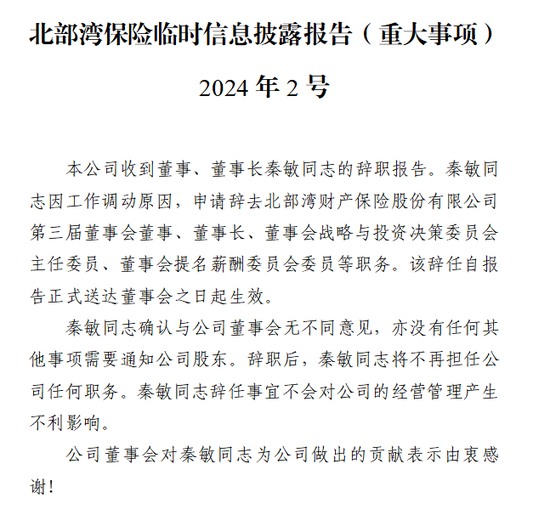 北部湾保险临时信息披露报告（重大事项）

2024 年 2 号

本公司收到董事、董事长秦敏同志的辞职报告。秦敏同志因工作调动原因，申请辞去北部湾财产保险股份有限公司第三届董事会董事、董事长、董事会战略与投资决策委员会主任委员、董事会提名薪酬委员会委员等职务。该辞任自报告正式送达董事会之日起生效。

秦敏同志确认与公司董事会无不同意见，亦没有任何其他事项需要通知公司股东。辞职后，秦敏同志将不再担任公司任何职务。秦敏同志辞任事宜不会对公司的经营管理产生不利影响。

公司董事会对秦敏同志为公司做出的贡献表示由衷感谢！